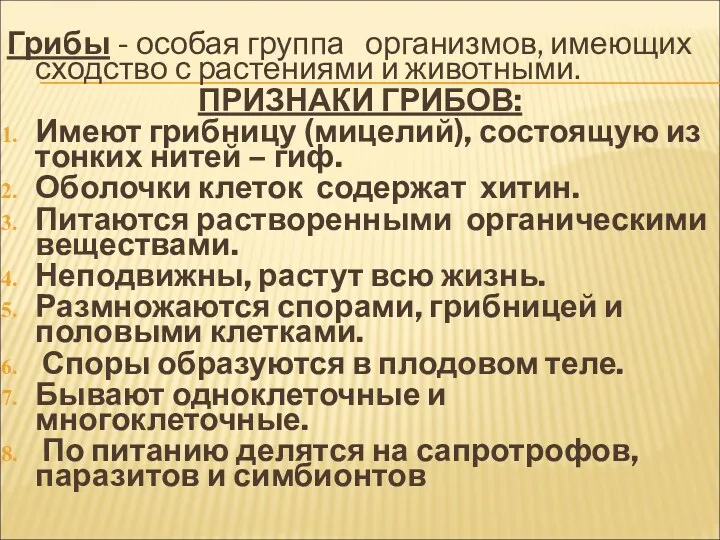 Грибы - особая группа организмов, имеющих сходство с растениями и животными.

ПРИЗНАКИ ГРИБОВ:

1. Имеют грибницу (мицелий), состоящую из тонких нитей – гиф.
2. Оболочки клеток содержат хитин.
3. Питаются растворенными органическими веществами.
4. Неподвижны, растут всю жизнь.
5. Размножаются спорами, грибницей и половыми клетками.
6. Споры образуются в плодовом теле.
7. Бывают одноклеточные и многоклеточные.
8. По питанию делятся на сапротрофов, паразитов и симбионтов